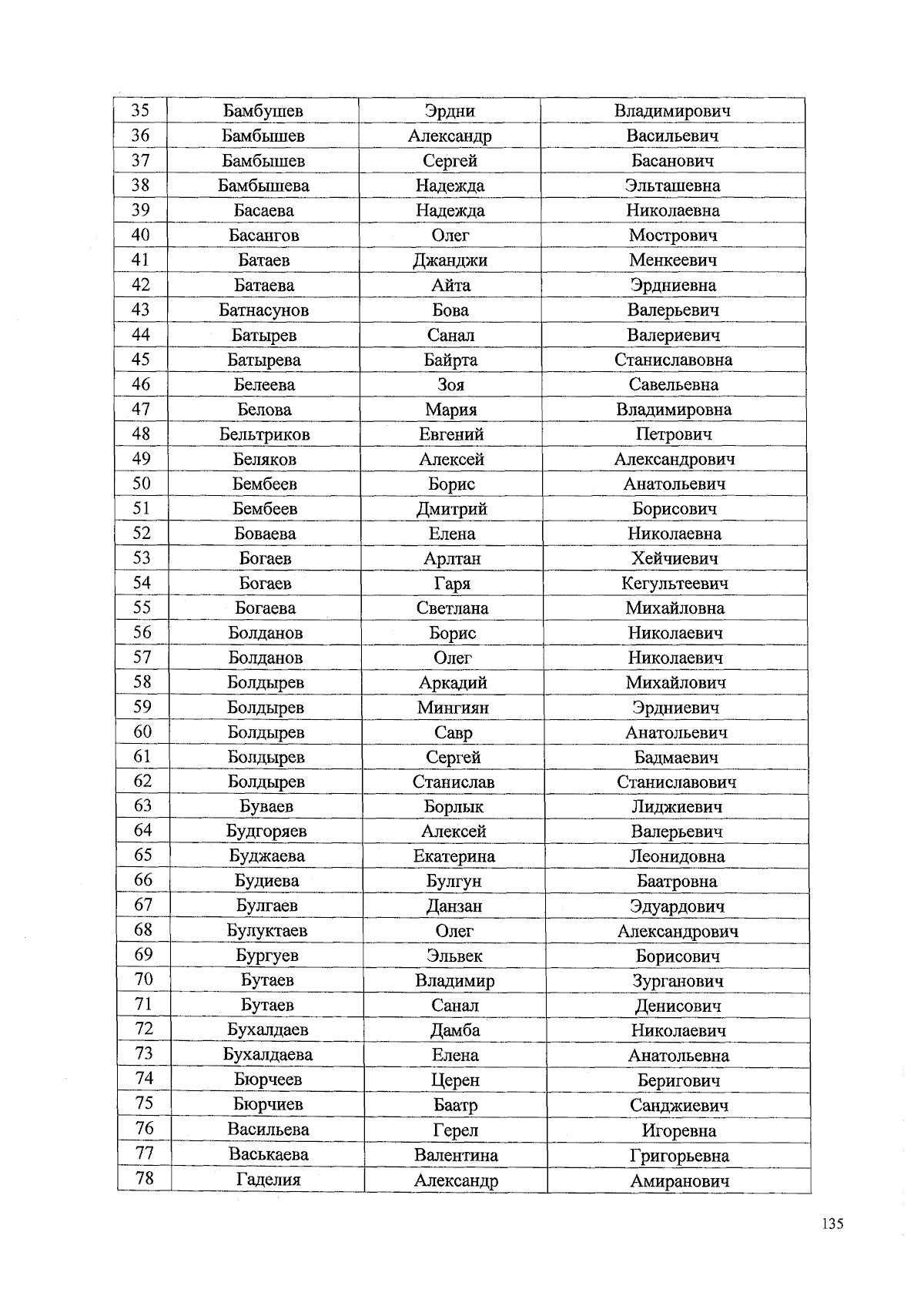 | 35 | Бамбушев | Эрдни | Владимирович |
|---|---|---|---|
| 36 | Бамбышев | Александр | Васильевич |
| 37 | Бамбышев | Сергей | Басанович |
| 38 | Бамбышева | Надежда | Эльташевна |
| 39 | Басаева | Надежда | Николаевна |
| 40 | Басангов | Олег | Мострович |
| 41 | Батаев | Джанджи | Менкеевич |
| 42 | Батаева | Айта | Эрдниевна |
| 43 | Батнасунов | Бова | Валерьевич |
| 44 | Батырев | Санал | Валериевич |
| 45 | Батырева | Байрта | Станиславовна |
| 46 | Белеева | Зоя | Савельевна |
| 47 | Белова | Мария | Владимировна |
| 48 | Бельтриков | Евгений | Петрович |
| 49 | Беляков | Алексей | Александрович |
| 50 | Бембеев | Борис | Анатольевич |
| 51 | Бембеев | Дмитрий | Борисович |
| 52 | Боваева | Елена | Николаевна |
| 53 | Богаев | Арлтан | Хейчиевич |
| 54 | Богаев | Гаря | Кегультеевич |
| 55 | Богаева | Светлана | Михайловна |
| 56 | Болданов | Борис | Николаевич |
| 57 | Болданов | Олег | Николаевич |
| 58 | Болдырев | Аркадий | Михайлович |
| 59 | Болдырев | Мингиян | Эрдниевич |
| 60 | Болдырев | Савр | Анатольевич |
| 61 | Болдырев | Сергей | Бадмаевич |
| 62 | Болдырев | Станислав | Станиславович |
| 63 | Буваев | Борлык | Лиджиевич |
| 64 | Будгоряев | Алексей | Валерьевич |
| 65 | Буджаева | Екатерина | Леонидовна |
| 66 | Будиева | Булгун | Баатровна |
| 67 | Булгаев | Данзан | Эдуардович |
| 68 | Булуктаев | Олег | Александрович |
| 69 | Бургуев | Эльвек | Борисович |
| 70 | Бутаев | Владимир | Зурганович |
| 71 | Бутаев | Санал | Денисович |
| 72 | Бухалдаев | Дамба | Николаевич |
| 73 | Бухалдаева | Елена | Анатольевна |
| 74 | Бюрчеев | Церен | Беригович |
| 75 | Бюрчиев | Баатр | Санджиевич |
| 76 | Васильева | Герел | Игоревна |
| 77 | Васькаева | Валентина | Григорьевна |
| 78 | Гаделия | Александр | Амиранович |

135